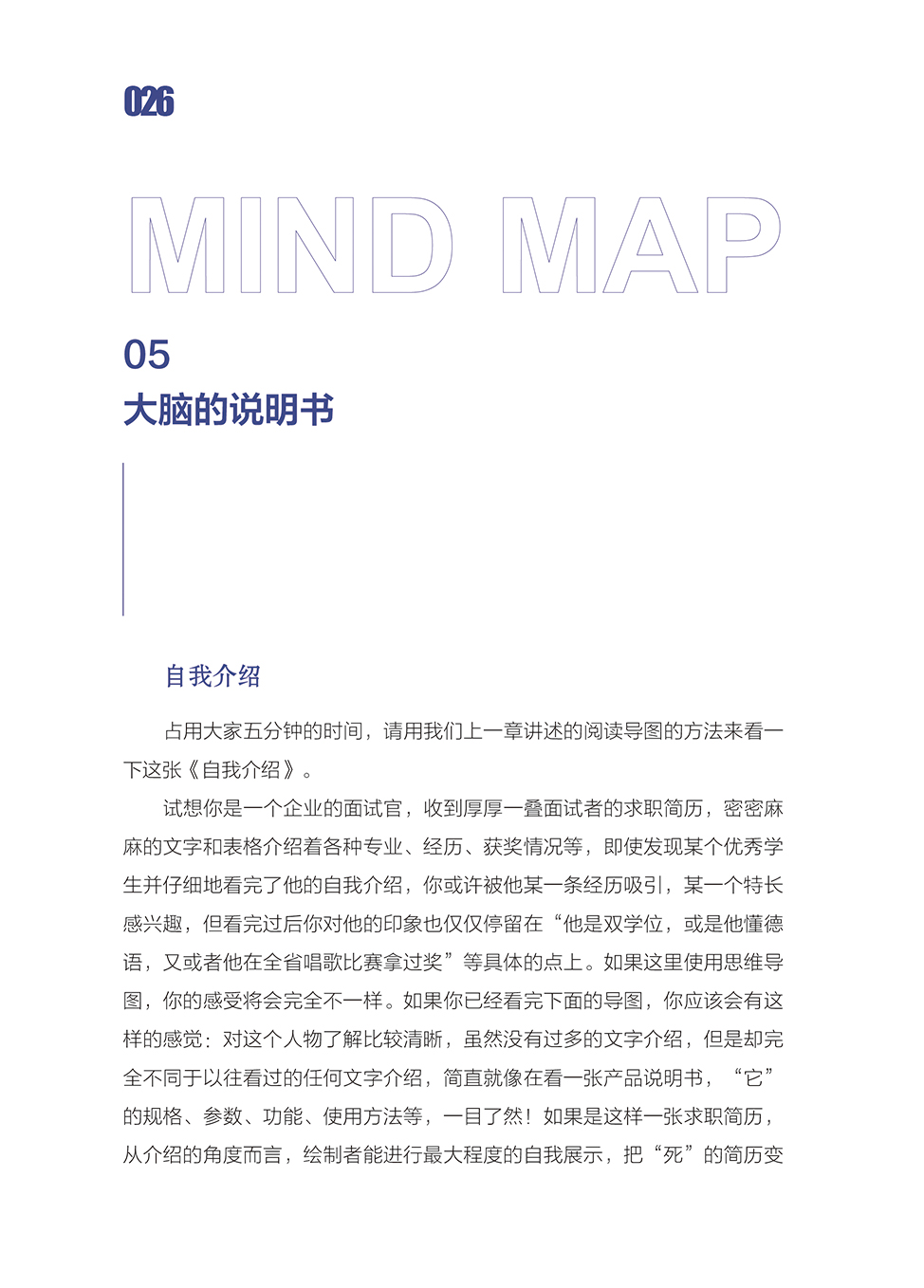 026

MIND MAP

05
大脑的说明书

自我介绍

占用大家五分钟的时间，请用我们上一章讲述的阅读导图的方法来看一下这张《自我介绍》。

试想你是一个企业的面试官，收到厚厚一叠面试者的求职简历，密密麻麻的文字和表格介绍着各种专业、经历、获奖情况等，即使发现某个优秀学生并仔细地看完了他的自我介绍，你或许被他某一条经历吸引，某一个特长感兴趣，但看完过后你对他的印象也仅仅停留在“他是双学位，或是他懂德语，又或者他在全省唱歌比赛拿过奖”等具体的点上。如果这里使用思维导图，你的感受将会完全不一样。如果你已经看完下面的导图，你应该会有这样的感觉：对这个人物了解比较清晰，虽然没有过多的文字介绍，但是却完全不同于以往看过的任何文字介绍，简直就像在看一张产品说明书，“它”的规格、参数、功能、使用方法等，一目了然！如果是这样一张求职简历，从介绍的角度而言，绘制者能进行最大程度的自我展示，把“死”的简历变